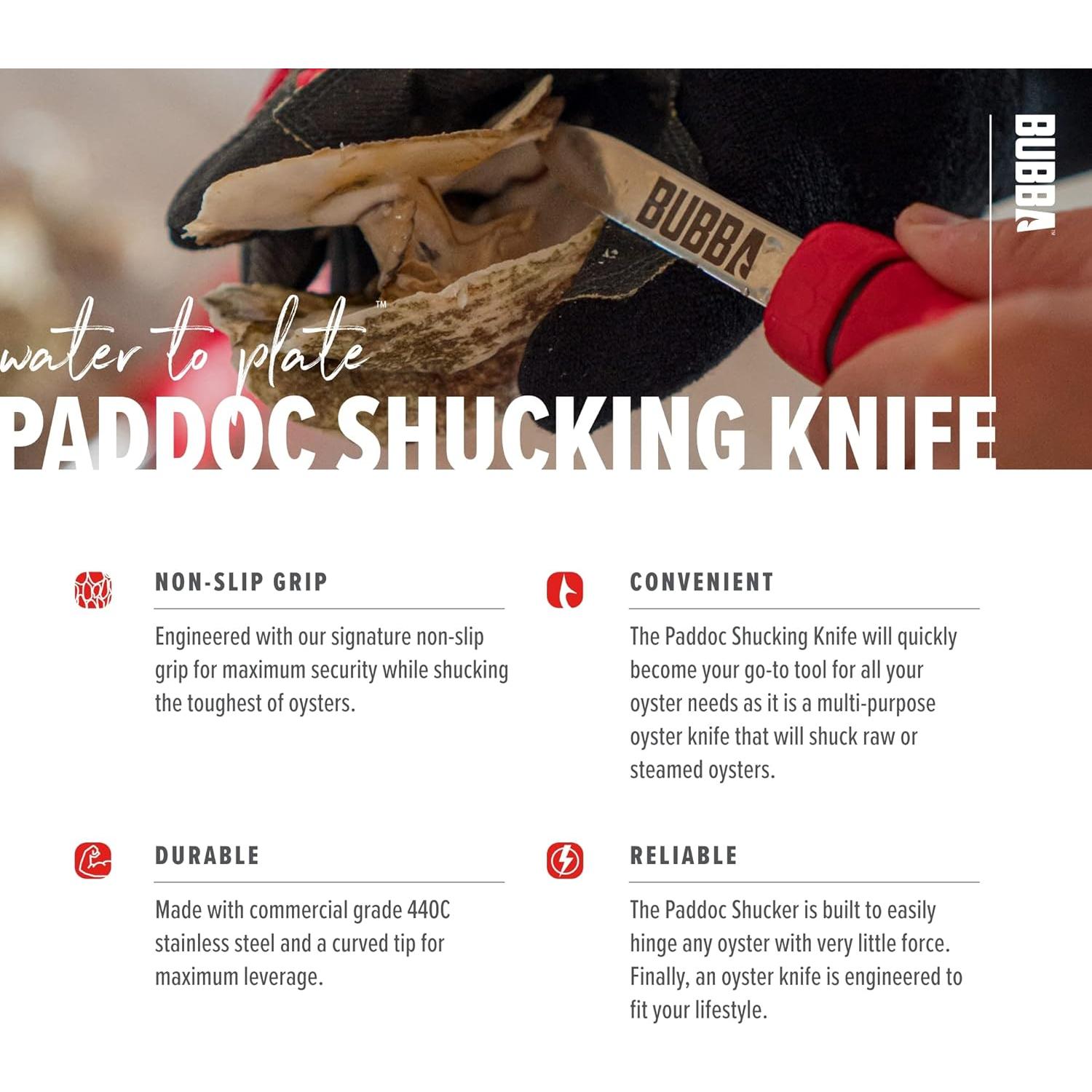 BUBBA

BUBBA

water to plate™

PADDOC SHUCKING KNIFE

NON-SLIP GRIP

Engineered with our signature non-slip grip for maximum security while shucking the toughest of oysters.

DURABLE

Made with commercial grade 440C stainless steel and a curved tip for maximum leverage.

CONVENIENT

The Paddoc Shucking Knife will quickly become your go-to tool for all your oyster needs as it is a multi-purpose oyster knife that will shuck raw or steamed oysters.

RELIABLE

The Paddoc Shucker is built to easily hinge any oyster with very little force. Finally, an oyster knife is engineered to fit your lifestyle.